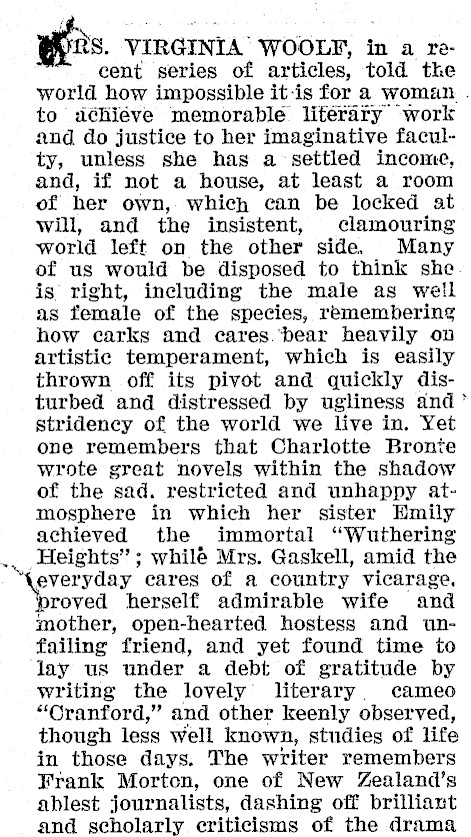 MRS. VIRGINIA WOOLF, in a recent series of articles, told the world how impossible it is for a woman to achieve memorable literary work and do justice to her imaginative faculty, unless she has a settled income, and, if not a house, at least a room of her own, which can be locked at will, and the insistent, clamouring world left on the other side. Many of us would be disposed to think she is right, including the male as well as female of the species, remembering how carks and cares bear heavily on artistic temperament, which is easily thrown off its pivot and quickly disturbed and distressed by ugliness and stridency of the world we live in. Yet one remembers that Charlotte Bronte wrote great novels within the shadow of the sad. restricted and unhappy atmosphere in which her sister Emily achieved the immortal "Wuthering Heights"; while Mrs. Gaskell, amid the everyday cares of a country vicarage, proved herself admirable wife and mother, open-hearted hostess and unfailing friend, and yet found time to lay us under a debt of gratitude by writing the lovely literary cameo "Cranford," and other keenly observed, though less well known, studies of life in those days. The writer remembers Frank Morton, one of New Zealand's ablest journalists, dashing off brilliant and scholarly criticisms of the drama